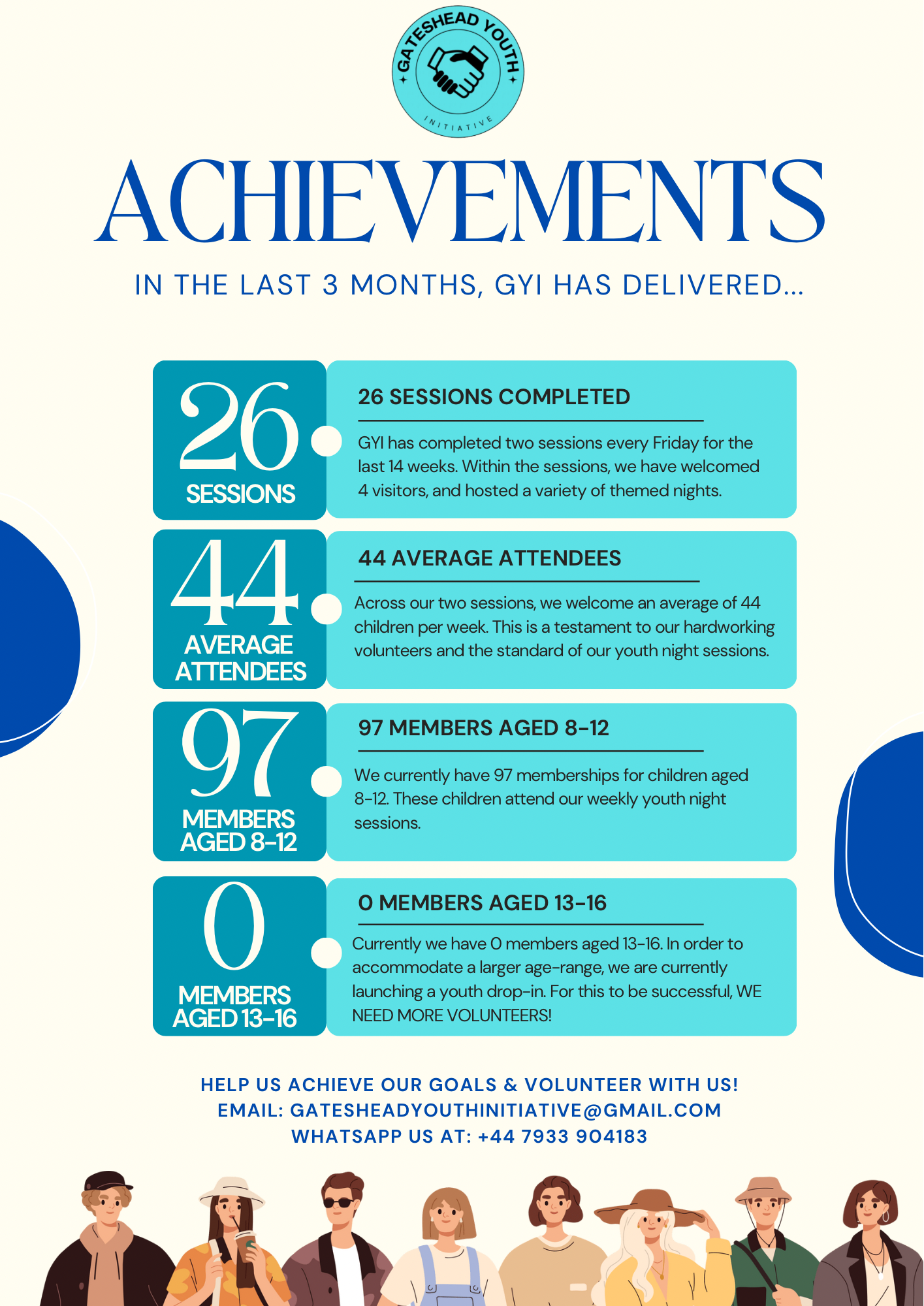 GATESHEAD YOUTH
INITIATIVE

ACHIEVEMENTS

IN THE LAST 3 MONTHS, GYI HAS DELIVERED...

26
SESSIONS

26 SESSIONS COMPLETED

GYI has completed two sessions every Friday for the last 14 weeks. Within the sessions, we have welcomed 4 visitors, and hosted a variety of themed nights.

44
AVERAGE ATTENDEES

44 AVERAGE ATTENDEES

Across our two sessions, we welcome an average of 44 children per week. This is a testament to our hardworking volunteers and the standard of our youth night sessions.

97
MEMBERS AGED 8-12

97 MEMBERS AGED 8-12

We currently have 97 memberships for children aged 8-12. These children attend our weekly youth night sessions.

0
MEMBERS AGED 13-16

0 MEMBERS AGED 13-16

Currently we have 0 members aged 13-16. In order to accommodate a larger age-range, we are currently launching a youth drop-in. For this to be successful, WE NEED MORE VOLUNTEERS!

HELP US ACHIEVE OUR GOALS & VOLUNTEER WITH US!
EMAIL: GATESHEADYOUTHINITIATIVE@GMAIL.COM
WHATSAPP US AT: +44 7933 904183